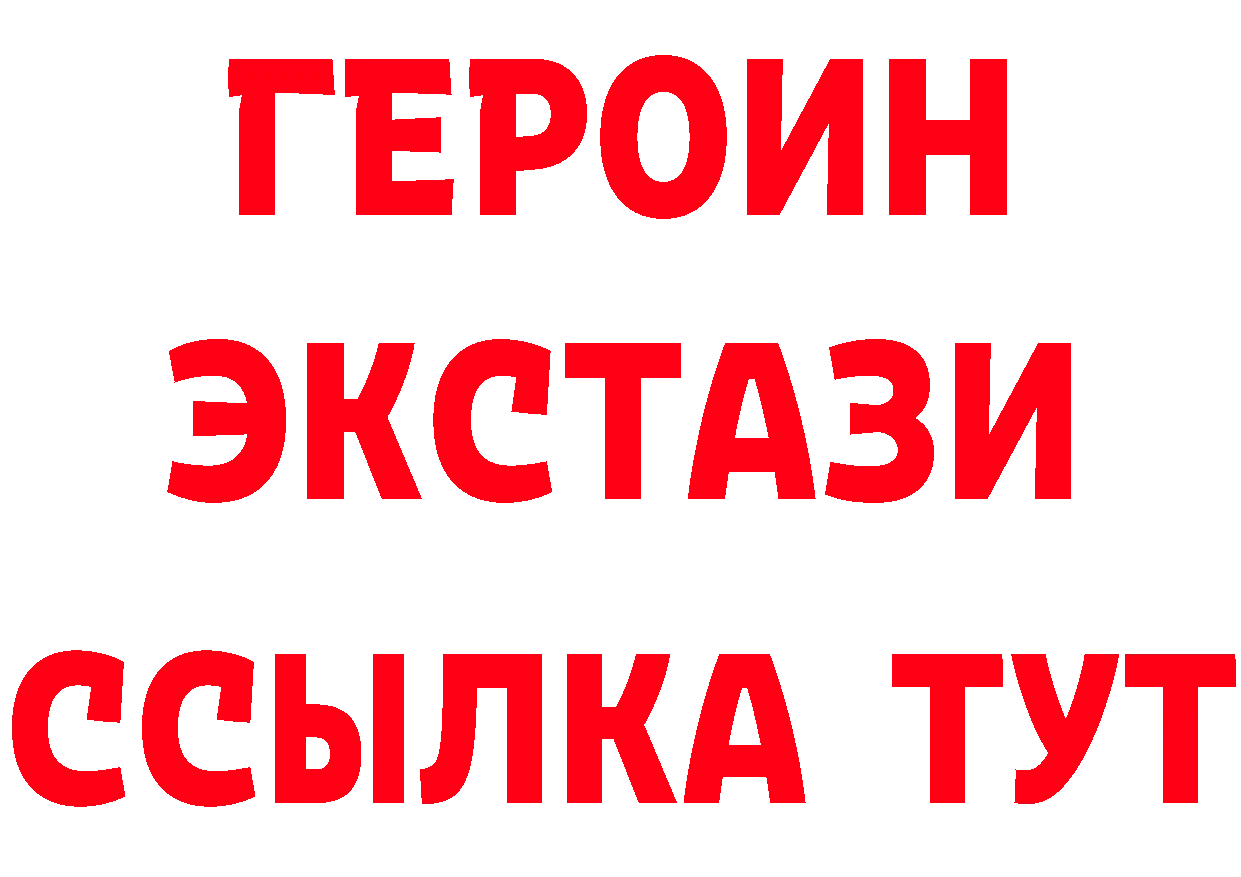 ГЕРОИН ЭКСТАЗИ ССЫЛКА ТУТ